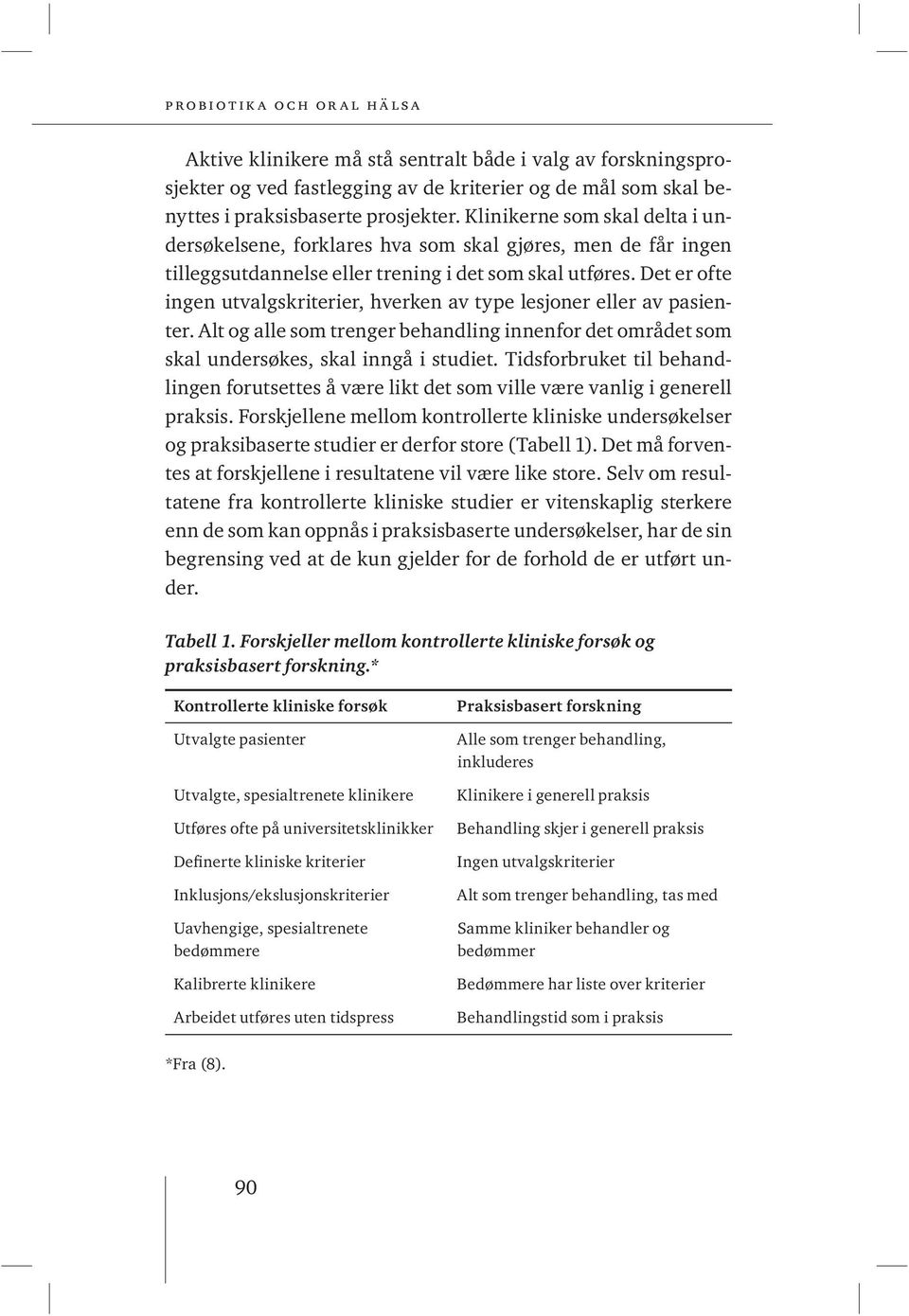 PROBIOTIKA OCH ORAL HÄLSA

Aktive klinikere må stå sentralt både i valg av forskningsprosjekter og ved fastlegging av de kriterier og de mål som skal benyttes i praksisbaserte prosjekter. Klinikerne som skal delta i undersøkelsene, forklares hva som skal gjøres, men de får ingen tilleggsutdannelse eller trening i det som skal utføres. Det er ofte ingen utvalgskriterier, hverken av type lesjoner eller av pasienter. Alt og alle som trenger behandling innenfor det området som skal undersøkes, skal inngå i studiet. Tidsforbruket til behandlingen forutsettes å være likt det som ville være vanlig i generell praksis. Forskjellene mellom kontrollerte kliniske undersøkelser og praksibaserte studier er derfor store (Tabell 1). Det må forventes at forskjellene i resultatene vil være like store. Selv om resultatene fra kontrollerte kliniske studier er vitenskaplig sterkere enn de som kan oppnås i praksisbaserte undersøkelser, har de sin begrensing ved at de kun gjelder for de forhold de er utført under.

Tabell 1. Forskjeller mellom kontrollerte kliniske forsøk og praksisbasert forskning.*

| Kontrollerte kliniske forsøk | Praksisbasert forskning |
|---|---|
| Utvalgte pasienter | Alle som trenger behandling, inkluderes |
| Utvalgte, spesialtrenete klinikere | Klinikere i generell praksis |
| Utføres ofte på universitetsklinikker | Behandling skjer i generell praksis |
| Definerte kliniske kriterier | Ingen utvalgskriterier |
| Inklusjons/ekslusjonskriterier | Alt som trenger behandling, tas med |
| Uavhengige, spesialtrenete bedømmere | Samme kliniker behandler og bedømmer |
| Kalibrerte klinikere | Bedømmere har liste over kriterier |
| Arbeidet utføres uten tidspress | Behandlingstid som i praksis |

*Fra (8).

90